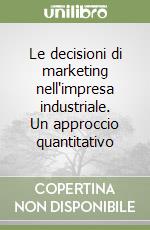 unilibro

Le decisioni di marketing nell'impresa industriale. Un approccio quantitativo

COPERTINA NON DISPONIBILE